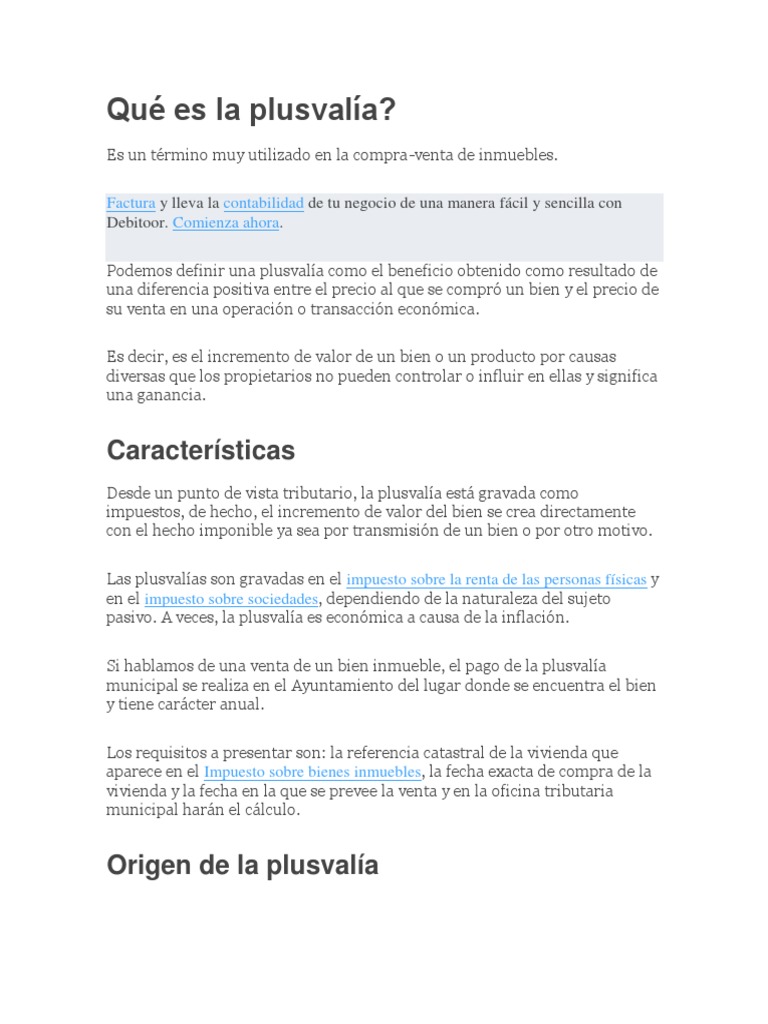 Qué es la plusvalía?

Es un término muy utilizado en la compra-venta de inmuebles.

Factura y lleva la contabilidad de tu negocio de una manera fácil y sencilla con Debitoor. Comienza ahora.

Podemos definir una plusvalía como el beneficio obtenido como resultado de una diferencia positiva entre el precio al que se compró un bien y el precio de su venta en una operación o transacción económica.

Es decir, es el incremento de valor de un bien o un producto por causas diversas que los propietarios no pueden controlar o influir en ellas y significa una ganancia.

Características

Desde un punto de vista tributario, la plusvalía está gravada como impuestos, de hecho, el incremento de valor del bien se crea directamente con el hecho imponible ya sea por transmisión de un bien o por otro motivo.

Las plusvalías son gravadas en el impuesto sobre la renta de las personas físicas y en el impuesto sobre sociedades, dependiendo de la naturaleza del sujeto pasivo. A veces, la plusvalía es económica a causa de la inflación.

Si hablamos de una venta de un bien inmueble, el pago de la plusvalía municipal se realiza en el Ayuntamiento del lugar donde se encuentra el bien y tiene carácter anual.

Los requisitos a presentar son: la referencia catastral de la vivienda que aparece en el Impuesto sobre bienes inmuebles, la fecha exacta de compra de la vivienda y la fecha en la que se prevee la venta y en la oficina tributaria municipal harán el cálculo.

Origen de la plusvalía